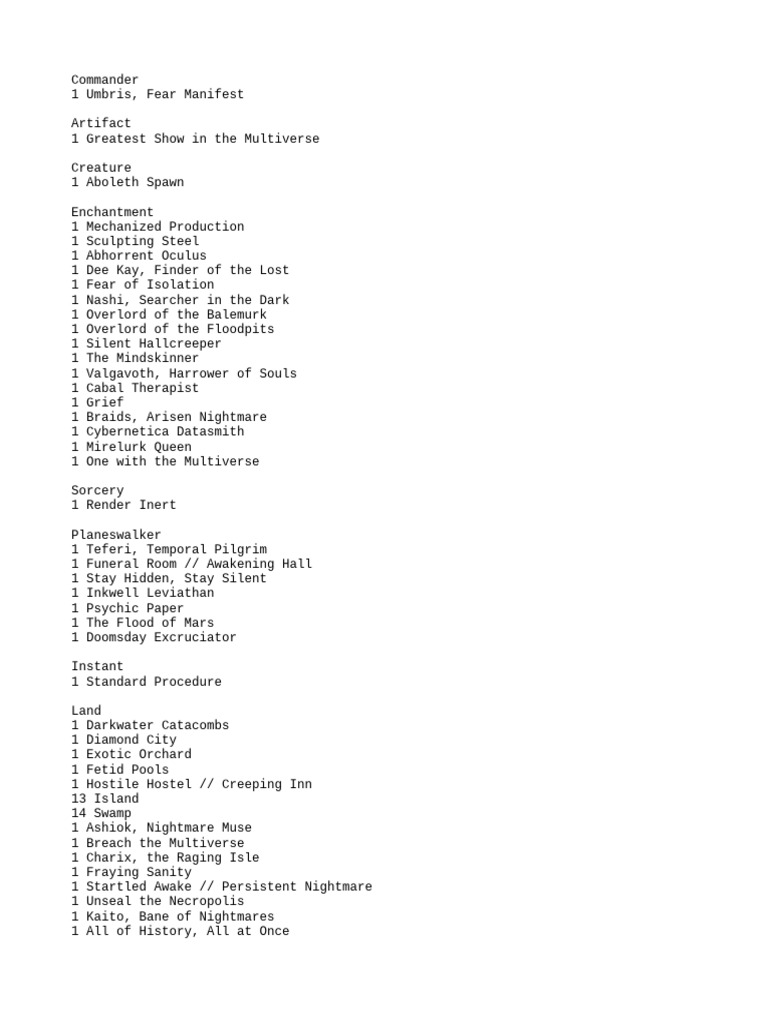 Commander
1 Umbris, Fear Manifest

Artifact
1 Greatest Show in the Multiverse

Creature
1 Aboleth Spawn

Enchantment
1 Mechanized Production
1 Sculpting Steel
1 Abhorrent Oculus
1 Dee Kay, Finder of the Lost
1 Fear of Isolation
1 Nashi, Searcher in the Dark
1 Overlord of the Balemurk
1 Overlord of the Floodpits
1 Silent Hallcreeper
1 The Mindskinner
1 Valgavoth, Harrower of Souls
1 Cabal Therapist
1 Grief
1 Braids, Arisen Nightmare
1 Cybernetica Datasmith
1 Mirelurk Queen
1 One with the Multiverse

Sorcery
1 Render Inert

Planeswalker
1 Teferi, Temporal Pilgrim
1 Funeral Room // Awakening Hall
1 Stay Hidden, Stay Silent
1 Inkwell Leviathan
1 Psychic Paper
1 The Flood of Mars
1 Doomsday Excruciator

Instant
1 Standard Procedure

Land
1 Darkwater Catacombs
1 Diamond City
1 Exotic Orchard
1 Fetid Pools
1 Hostile Hostel // Creeping Inn
13 Island
14 Swamp
1 Ashiok, Nightmare Muse
1 Breach the Multiverse
1 Charix, the Raging Isle
1 Fraying Sanity
1 Startled Awake // Persistent Nightmare
1 Unseal the Necropolis
1 Kaito, Bane of Nightmares
1 All of History, All at Once